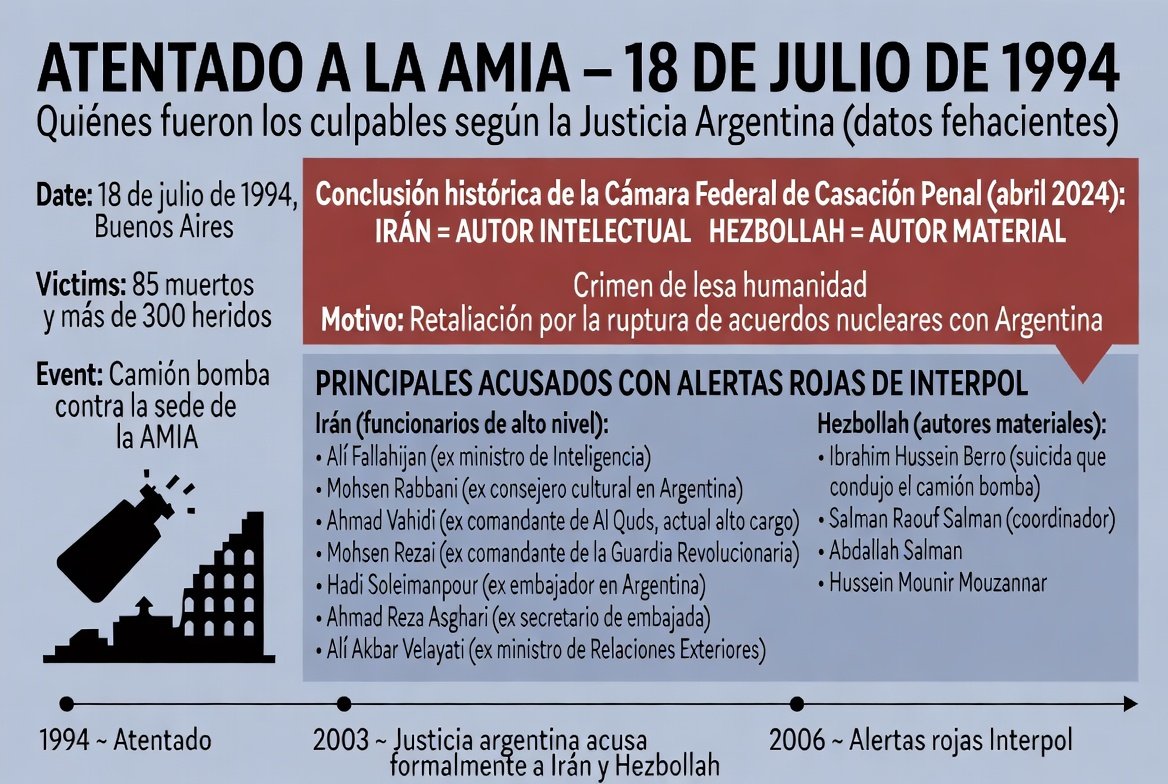 ATENTADO A LA AMIA – 18 DE JULIO DE 1994
Quiénes fueron los culpables según la Justicia Argentina (datos fehacientes)

Date: 18 de julio de 1994, Buenos Aires

Victims: 85 muertos y más de 300 heridos

Event: Camión bomba contra la sede de la AMIA

Conclusión histórica de la Cámara Federal de Casación Penal (abril 2024):
IRÁN = AUTOR INTELECTUAL HEZBOLLAH = AUTOR MATERIAL

Crimen de lesa humanidad
Motivo: Retaliación por la ruptura de acuerdos nucleares con Argentina

PRINCIPALES ACUSADOS CON ALERTAS ROJAS DE INTERPOL

Irán (funcionarios de alto nivel):
• Alí Fallahijan (ex ministro de Inteligencia)
• Mohsen Rabbani (ex consejero cultural en Argentina)
• Ahmad Vahidi (ex comandante de Al Quds, actual alto cargo)
• Mohsen Rezai (ex comandante de la Guardia Revolucionaria)
• Hadi Soleimanpour (ex embajador en Argentina)
• Ahmad Reza Asghari (ex secretario de embajada)
• Alí Akbar Velayati (ex ministro de Relaciones Exteriores)

Hezbollah (autores materiales):
• Ibrahim Hussein Berro (suicida que condujo el camión bomba)
• Salman Raouf Salman (coordinador)
• Abdallah Salman
• Hussein Mounir Mouzannar

1994 ~ Atentado

2003 ~ Justicia argentina acusa formalmente a Irán y Hezbollah

2006 ~ Alertas rojas Interpol